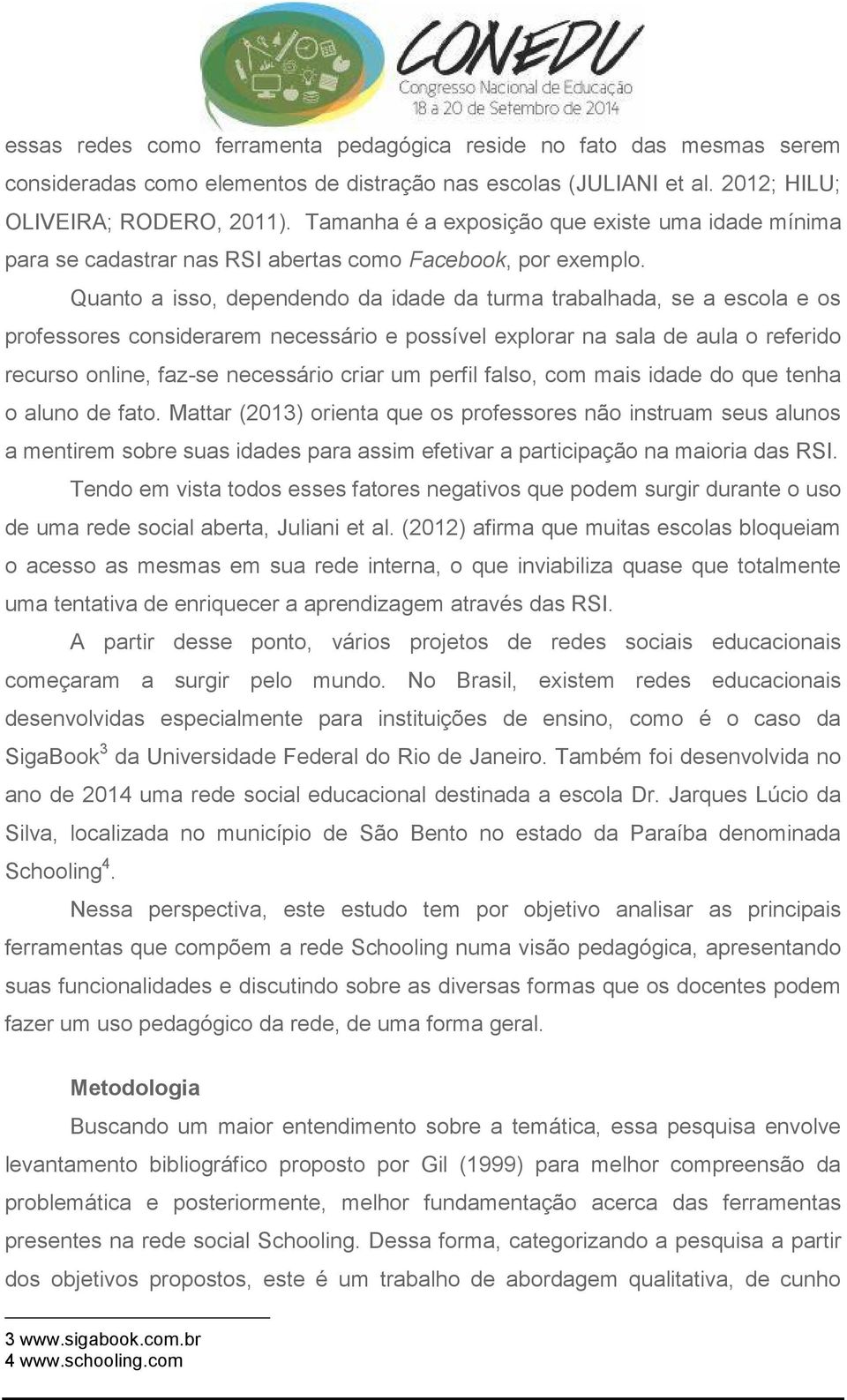 CONEDU
Congresso Nacional de Educação
18 a 20 de Setembro de 2014

essas redes como ferramenta pedagógica reside no fato das mesmas serem consideradas como elementos de distração nas escolas (JULIANI et al. 2012; HILU; OLIVEIRA; RODERO, 2011). Tamanha é a exposição que existe uma idade mínima para se cadastrar nas RSI abertas como Facebook, por exemplo.

Quanto a isso, dependendo da idade da turma trabalhada, se a escola e os professores considerarem necessário e possível explorar na sala de aula o referido recurso online, faz-se necessário criar um perfil falso, com mais idade do que tenha o aluno de fato. Mattar (2013) orienta que os professores não instruam seus alunos a mentirem sobre suas idades para assim efetivar a participação na maioria das RSI.

Tendo em vista todos esses fatores negativos que podem surgir durante o uso de uma rede social aberta, Juliani et al. (2012) afirma que muitas escolas bloqueiam o acesso as mesmas em sua rede interna, o que inviabiliza quase que totalmente uma tentativa de enriquecer a aprendizagem através das RSI.

A partir desse ponto, vários projetos de redes sociais educacionais começaram a surgir pelo mundo. No Brasil, existem redes educacionais desenvolvidas especialmente para instituições de ensino, como é o caso da SigaBook$^3$ da Universidade Federal do Rio de Janeiro. Também foi desenvolvida no ano de 2014 uma rede social educacional destinada a escola Dr. Jarques Lúcio da Silva, localizada no município de São Bento no estado da Paraíba denominada Schooling$^4$.

Nessa perspectiva, este estudo tem por objetivo analisar as principais ferramentas que compõem a rede Schooling numa visão pedagógica, apresentando suas funcionalidades e discutindo sobre as diversas formas que os docentes podem fazer um uso pedagógico da rede, de uma forma geral.

Metodologia

Buscando um maior entendimento sobre a temática, essa pesquisa envolve levantamento bibliográfico proposto por Gil (1999) para melhor compreensão da problemática e posteriormente, melhor fundamentação acerca das ferramentas presentes na rede social Schooling. Dessa forma, categorizando a pesquisa a partir dos objetivos propostos, este é um trabalho de abordagem qualitativa, de cunho

3 www.sigabook.com.br
4 www.schooling.com